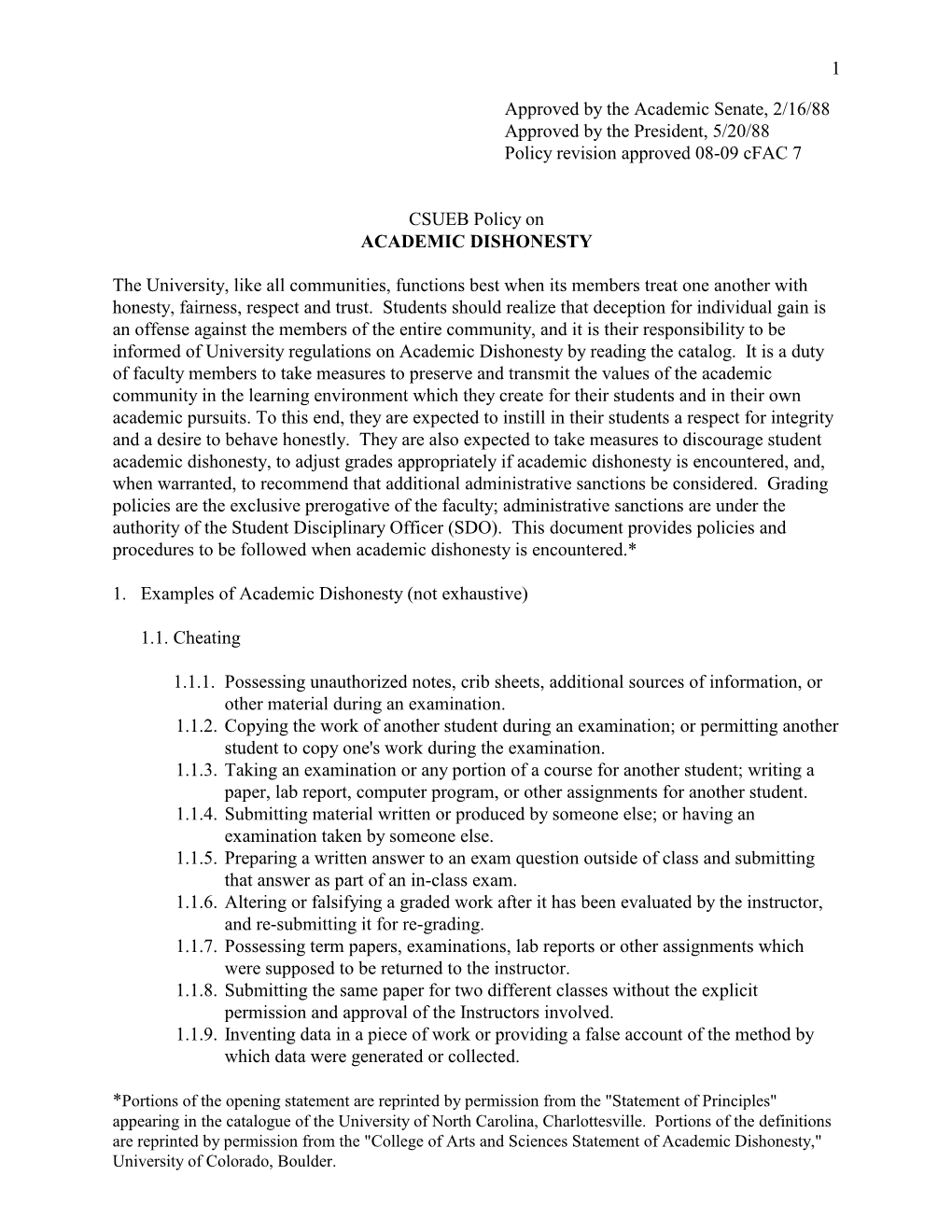 1

Approved by the Academic Senate, 2/16/88
Approved by the President, 5/20/88
Policy revision approved 08-09 cFAC 7

CSUEB Policy on
ACADEMIC DISHONESTY

The University, like all communities, functions best when its members treat one another with honesty, fairness, respect and trust. Students should realize that deception for individual gain is an offense against the members of the entire community, and it is their responsibility to be informed of University regulations on Academic Dishonesty by reading the catalog. It is a duty of faculty members to take measures to preserve and transmit the values of the academic community in the learning environment which they create for their students and in their own academic pursuits. To this end, they are expected to instill in their students a respect for integrity and a desire to behave honestly. They are also expected to take measures to discourage student academic dishonesty, to adjust grades appropriately if academic dishonesty is encountered, and, when warranted, to recommend that additional administrative sanctions be considered. Grading policies are the exclusive prerogative of the faculty; administrative sanctions are under the authority of the Student Disciplinary Officer (SDO). This document provides policies and procedures to be followed when academic dishonesty is encountered.*

1. Examples of Academic Dishonesty (not exhaustive)

1.1. Cheating

1.1.1. Possessing unauthorized notes, crib sheets, additional sources of information, or other material during an examination.
1.1.2. Copying the work of another student during an examination; or permitting another student to copy one's work during the examination.
1.1.3. Taking an examination or any portion of a course for another student; writing a paper, lab report, computer program, or other assignments for another student.
1.1.4. Submitting material written or produced by someone else; or having an examination taken by someone else.
1.1.5. Preparing a written answer to an exam question outside of class and submitting that answer as part of an in-class exam.
1.1.6. Altering or falsifying a graded work after it has been evaluated by the instructor, and re-submitting it for re-grading.
1.1.7. Possessing term papers, examinations, lab reports or other assignments which were supposed to be returned to the instructor.
1.1.8. Submitting the same paper for two different classes without the explicit permission and approval of the Instructors involved.
1.1.9. Inventing data in a piece of work or providing a false account of the method by which data were generated or collected.

*Portions of the opening statement are reprinted by permission from the "Statement of Principles" appearing in the catalogue of the University of North Carolina, Charlottesville. Portions of the definitions are reprinted by permission from the "College of Arts and Sciences Statement of Academic Dishonesty," University of Colorado, Boulder.